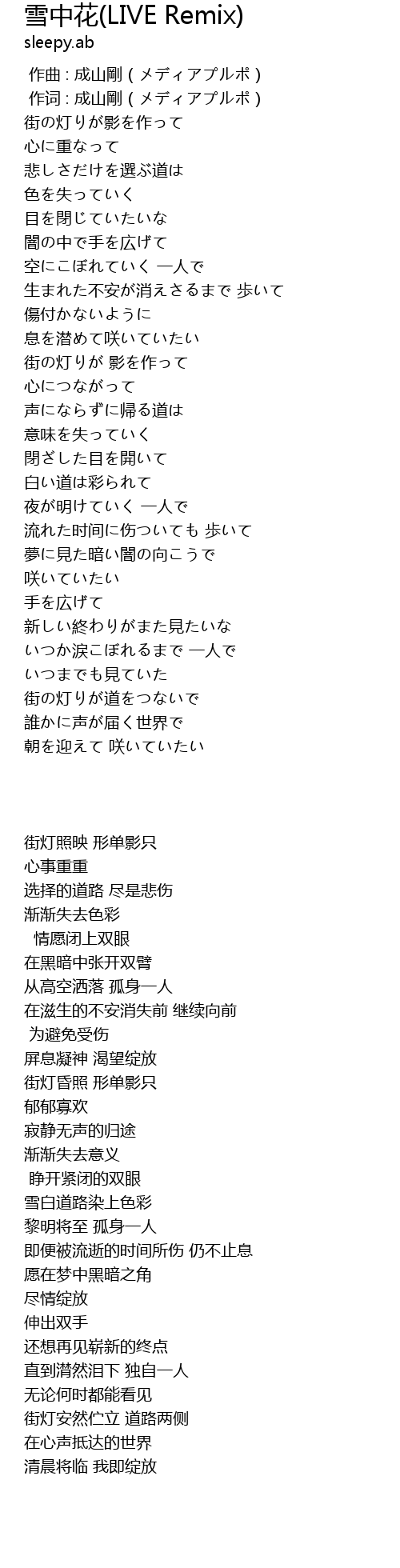 雪中花(LIVE Remix)
sleepy.ab

作曲 : 成山剛 ( メディアプルポ )
作词 : 成山剛 ( メディアプルポ )
街の灯りが影を作って
心に重なって
悲しさだけを選ぶ道は
色を失っていく
目を閉じていたいな
闇の中で手を広げて
空にこぼれていく 一人で
生まれた不安が消えさるまで 歩いて
傷付かないように
息を潜めて咲いていたい
街の灯りが 影を作って
心につながって
声にならずに帰る道は
意味を失っていく
閉ざした目を開いて
白い道は彩られて
夜が明けていく 一人で
流れた时间に伤ついても 歩いて
夢に見た暗い闇の向こうで
咲いていたい
手を広げて
新しい終わりがまた見たいな
いつか涙こぼれるまで 一人で
いつまでも見ていた
街の灯りが道をつないで
誰かに声が届く世界で
朝を迎えて 咲いていたい

街灯照映 形单影只
心事重重
选择的道路 尽是悲伤
渐渐失去色彩
情愿闭上双眼
在黑暗中张开双臂
从高空洒落 孤身一人
在滋生的不安消失前 继续向前
为避免受伤
屏息凝神 渴望绽放
街灯昏照 形单影只
郁郁寡欢
寂静无声的归途
渐渐失去意义
睁开紧闭的双眼
雪白道路染上色彩
黎明将至 孤身一人
即便被流逝的时间所伤 仍不止息
愿在梦中黑暗之角
尽情绽放
伸出双手
还想再见崭新的终点
直到潸然泪下 独自一人
无论何时都能看见
街灯安然伫立 道路两侧
在心声抵达的世界
清晨将临 我即绽放